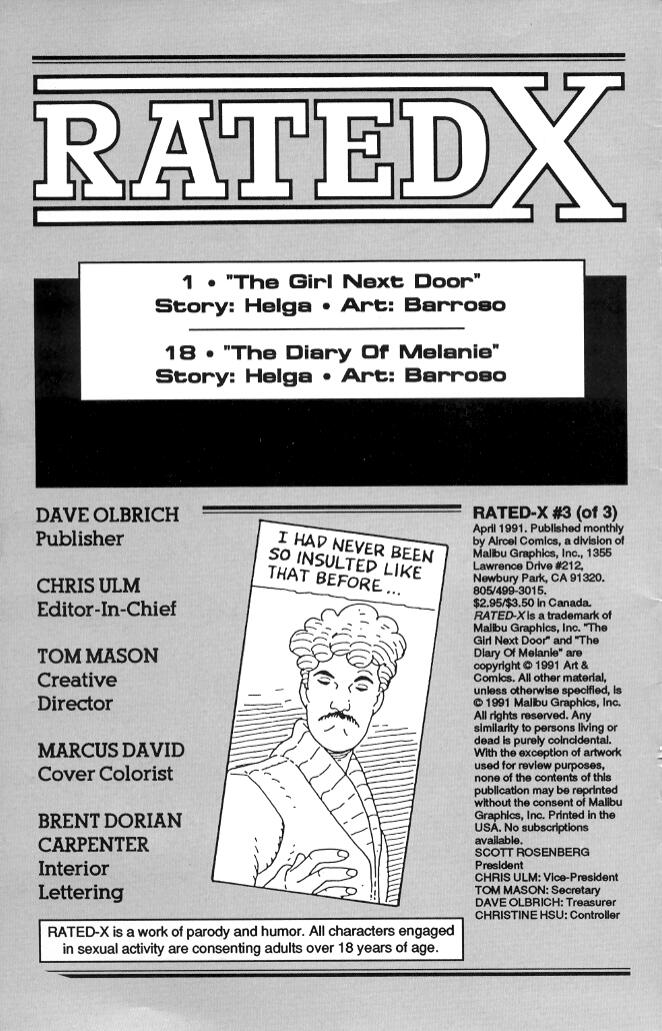 RATED X

1 • "The Girl Next Door"
Story: Helga • Art: Barroso

18 • "The Diary Of Melanie"
Story: Helga • Art: Barroso

DAVE OLBRICH
Publisher

CHRIS ULM
Editor-In-Chief

TOM MASON
Creative Director

MARCUS DAVID
Cover Colorist

BRENT DORIAN CARPENTER
Interior Lettering

I HAD NEVER BEEN SO INSULTED LIKE THAT BEFORE...

RATED-X #3 (of 3)
April 1991. Published monthly by Aircel Comics, a division of Malibu Graphics, Inc., 1355 Lawrence Drive #212, Newbury Park, CA 91320. 805/499-3015. $2.95/$3.50 in Canada. RATED-X is a trademark of Malibu Graphics, Inc. "The Girl Next Door" and "The Diary Of Melanie" are copyright © 1991 Art & Comics. All other material, unless otherwise specified, is © 1991 Malibu Graphics, Inc. All rights reserved. Any similarity to persons living or dead is purely coincidental. With the exception of artwork used for review purposes, none of the contents of this publication may be reprinted without the consent of Malibu Graphics, Inc. Printed in the USA. No subscriptions available.
SCOTT ROSENBERG President
CHRIS ULM: Vice-President
TOM MASON: Secretary
DAVE OLBRICH: Treasurer
CHRISTINE HSU: Controller

RATED-X is a work of parody and humor. All characters engaged in sexual activity are consenting adults over 18 years of age.